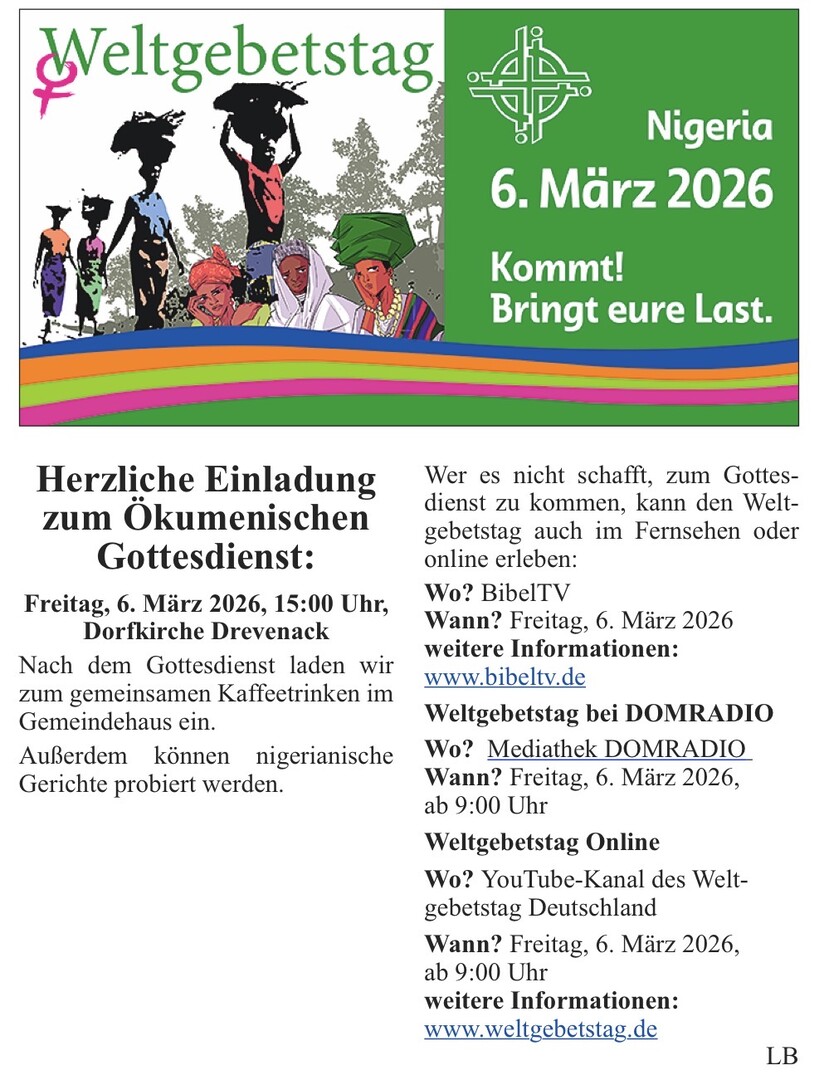 Weltgebetstag

Nigeria
6. März 2026

Kommt!
Bringt eure Last.

Herzliche Einladung zum Ökumenischen Gottesdienst:

Freitag, 6. März 2026, 15:00 Uhr, Dorfkirche Drevenack

Nach dem Gottesdienst laden wir zum gemeinsamen Kaffeetrinken im Gemeindehaus ein.

Außerdem können nigerianische Gerichte probiert werden.

Wer es nicht schafft, zum Gottesdienst zu kommen, kann den Weltgebetstag auch im Fernsehen oder online erleben:

Wo? BibelTV
Wann? Freitag, 6. März 2026
weitere Informationen:
www.bibeltv.de

Weltgebetstag bei DOMRADIO

Wo? Mediathek DOMRADIO
Wann? Freitag, 6. März 2026, ab 9:00 Uhr

Weltgebetstag Online

Wo? YouTube-Kanal des Weltgebetstag Deutschland

Wann? Freitag, 6. März 2026, ab 9:00 Uhr
weitere Informationen:
www.weltgebetstag.de

LB